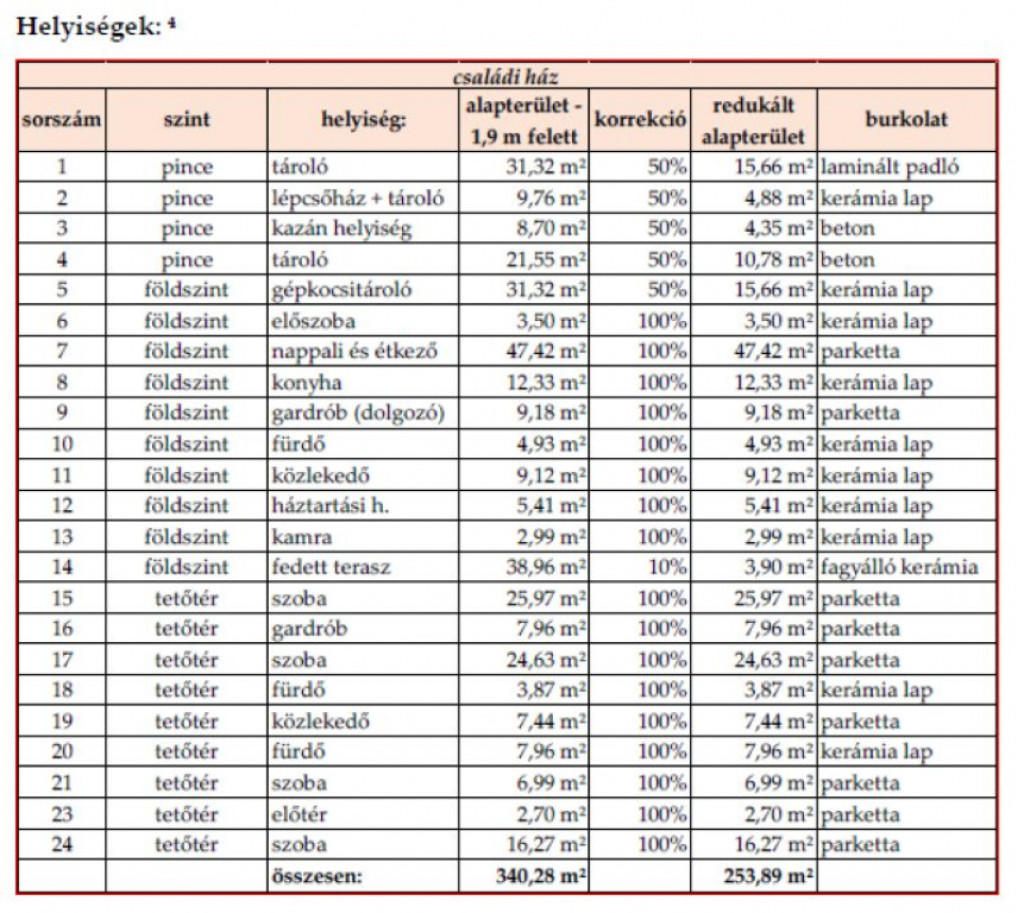 Helyiségek: $^4$

| családi ház | | | | | | |
|---|---|---|---|---|---|---|
| sorszám | szint | helyiség: | alapterület - 1,9 m felett | korrekció | redukált alapterület | burkolat |
| 1 | pince | tároló | 31,32 m² | 50% | 15,66 m² | laminált padló |
| 2 | pince | lépcsőház + tároló | 9,76 m² | 50% | 4,88 m² | kerámia lap |
| 3 | pince | kazán helyiség | 8,70 m² | 50% | 4,35 m² | beton |
| 4 | pince | tároló | 21,55 m² | 50% | 10,78 m² | beton |
| 5 | földszint | gépkocsitároló | 31,32 m² | 50% | 15,66 m² | kerámia lap |
| 6 | földszint | előszoba | 3,50 m² | 100% | 3,50 m² | kerámia lap |
| 7 | földszint | nappali és étkező | 47,42 m² | 100% | 47,42 m² | parketta |
| 8 | földszint | konyha | 12,33 m² | 100% | 12,33 m² | kerámia lap |
| 9 | földszint | gardrób (dolgozó) | 9,18 m² | 100% | 9,18 m² | parketta |
| 10 | földszint | fürdő | 4,93 m² | 100% | 4,93 m² | kerámia lap |
| 11 | földszint | közlekedő | 9,12 m² | 100% | 9,12 m² | kerámia lap |
| 12 | földszint | háztartási h. | 5,41 m² | 100% | 5,41 m² | kerámia lap |
| 13 | földszint | kamra | 2,99 m² | 100% | 2,99 m² | kerámia lap |
| 14 | földszint | fedett terasz | 38,96 m² | 10% | 3,90 m² | fagyálló kerámia |
| 15 | tetőtér | szoba | 25,97 m² | 100% | 25,97 m² | parketta |
| 16 | tetőtér | gardrób | 7,96 m² | 100% | 7,96 m² | parketta |
| 17 | tetőtér | szoba | 24,63 m² | 100% | 24,63 m² | parketta |
| 18 | tetőtér | fürdő | 3,87 m² | 100% | 3,87 m² | kerámia lap |
| 19 | tetőtér | közlekedő | 7,44 m² | 100% | 7,44 m² | parketta |
| 20 | tetőtér | fürdő | 7,96 m² | 100% | 7,96 m² | kerámia lap |
| 21 | tetőtér | szoba | 6,99 m² | 100% | 6,99 m² | parketta |
| 23 | tetőtér | előtér | 2,70 m² | 100% | 2,70 m² | parketta |
| 24 | tetőtér | szoba | 16,27 m² | 100% | 16,27 m² | parketta |
| | | összesen: | 340,28 m² | | 253,89 m² | |